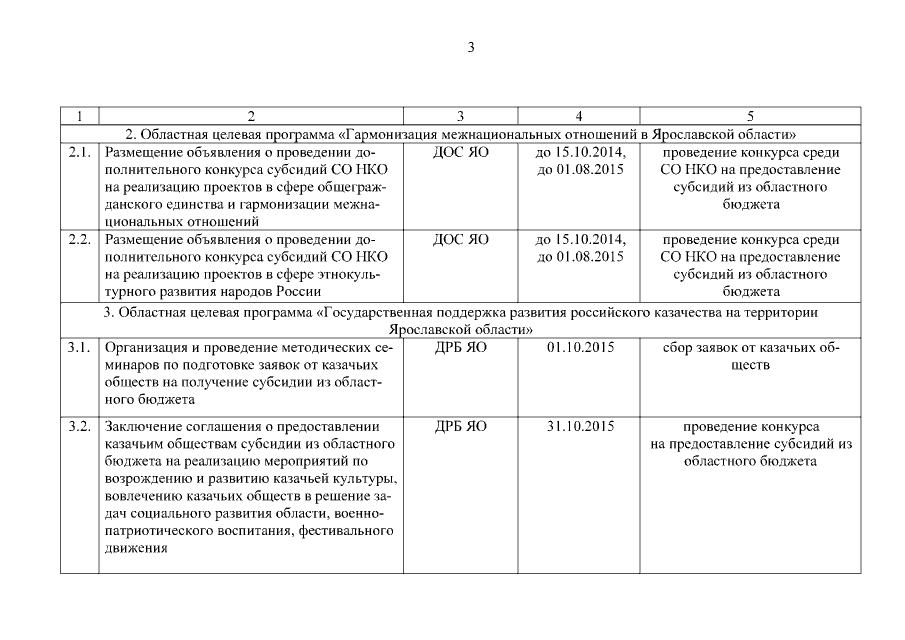 3

| 1 | 2 | 3 | 4 | 5 |
|---|---|---|---|---|
| 2. Областная целевая программа «Гармонизация межнациональных отношений в Ярославской области» | | | | |
| 2.1. | Размещение объявления о проведении дополнительного конкурса субсидий СО НКО на реализацию проектов в сфере общегражданского единства и гармонизации межнациональных отношений | ДОС ЯО | до 15.10.2014, до 01.08.2015 | проведение конкурса среди СО НКО на предоставление субсидий из областного бюджета |
| 2.2. | Размещение объявления о проведении дополнительного конкурса субсидий СО НКО на реализацию проектов в сфере этнокультурного развития народов России | ДОС ЯО | до 15.10.2014, до 01.08.2015 | проведение конкурса среди СО НКО на предоставление субсидий из областного бюджета |
| 3. Областная целевая программа «Государственная поддержка развития российского казачества на территории Ярославской области» | | | | |
| 3.1. | Организация и проведение методических семинаров по подготовке заявок от казачьих обществ на получение субсидии из областного бюджета | ДРБ ЯО | 01.10.2015 | сбор заявок от казачьих обществ |
| 3.2. | Заключение соглашения о предоставлении казачьим обществам субсидии из областного бюджета на реализацию мероприятий по возрождению и развитию казачьей культуры, вовлечению казачьих обществ в решение задач социального развития области, военно-патриотического воспитания, фестивального движения | ДРБ ЯО | 31.10.2015 | проведение конкурса на предоставление субсидий из областного бюджета |